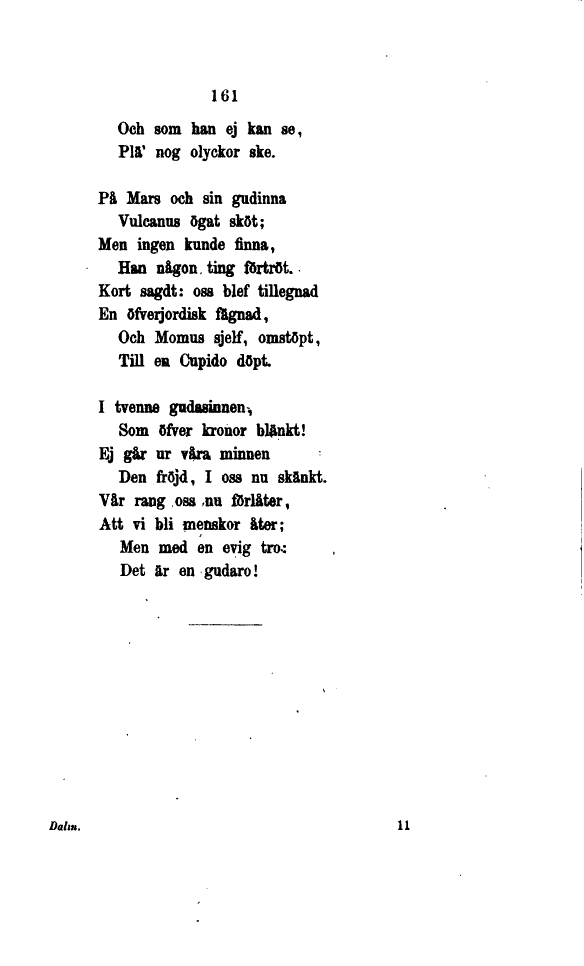 161

Och som han ej kan se,
Plä' nog olyckor ske.

På Mars och sin gudinna
Vulcanus ögat sköt;
Men ingen kunde finna,
Han någon ting förtröt.
Kort sagdt: oss blef tillegnad
En öfverjordisk fägnad,
Och Momus sjelf, omstöpt,
Till en Cupido döpt.

I tvenne gudasinnen,
Som öfver kronor blänkt!
Ej går ur våra minnen
Den fröjd, I oss nu skänkt.
Vår rang oss nu förlåter,
Att vi bli menskor åter;
Men med en evig tro:
Det är en gudaro!

Dalin.	11